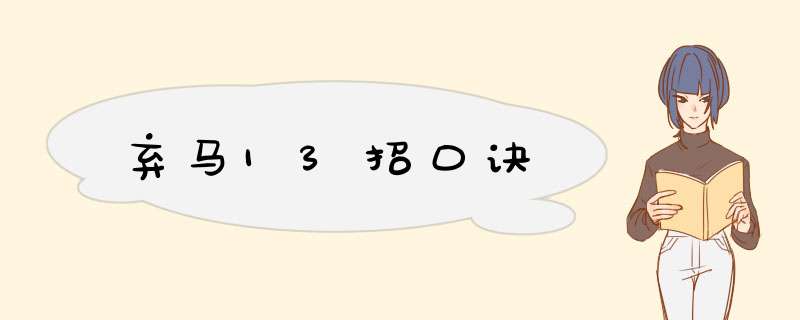 弃马13招口诀